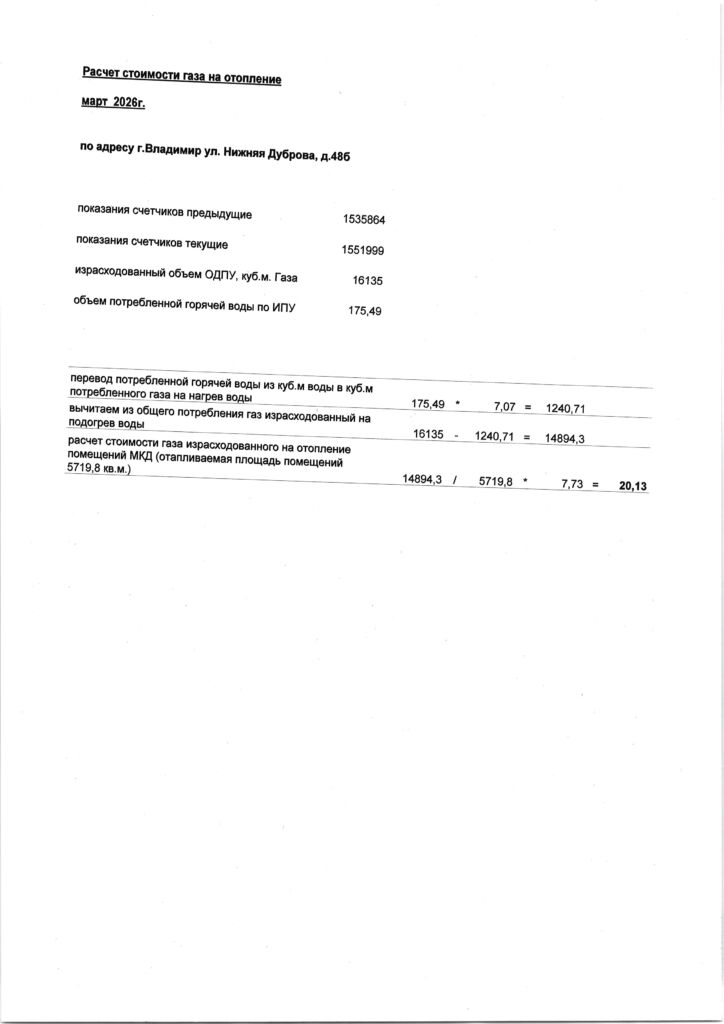 Расчет стоимости газа на отопление

март 2026г.

по адресу г.Владимир ул. Нижняя Дуброва, д.48б

| | |
|---|---|
| показания счетчиков предыдущие | 1535864 |
| показания счетчиков текущие | 1551999 |
| израсходованный объем ОДПУ, куб.м. Газа | 16135 |
| объем потребленной горячей воды по ИПУ | 175,49 |

| | | | | | | | |
|---|---|---|---|---|---|---|---|
| перевод потребленной горячей воды из куб.м воды в куб.м потребленного газа на нагрев воды | 175,49 | * | 7,07 | = | 1240,71 | | |
| вычитаем из общего потребления газ израсходованный на подогрев воды | 16135 | - | 1240,71 | = | 14894,3 | | |
| расчет стоимости газа израсходованного на отопление помещений МКД (отапливаемая площадь помещений 5719,8 кв.м.) | 14894,3 | / | 5719,8 | * | 7,73 | = | 20,13 |